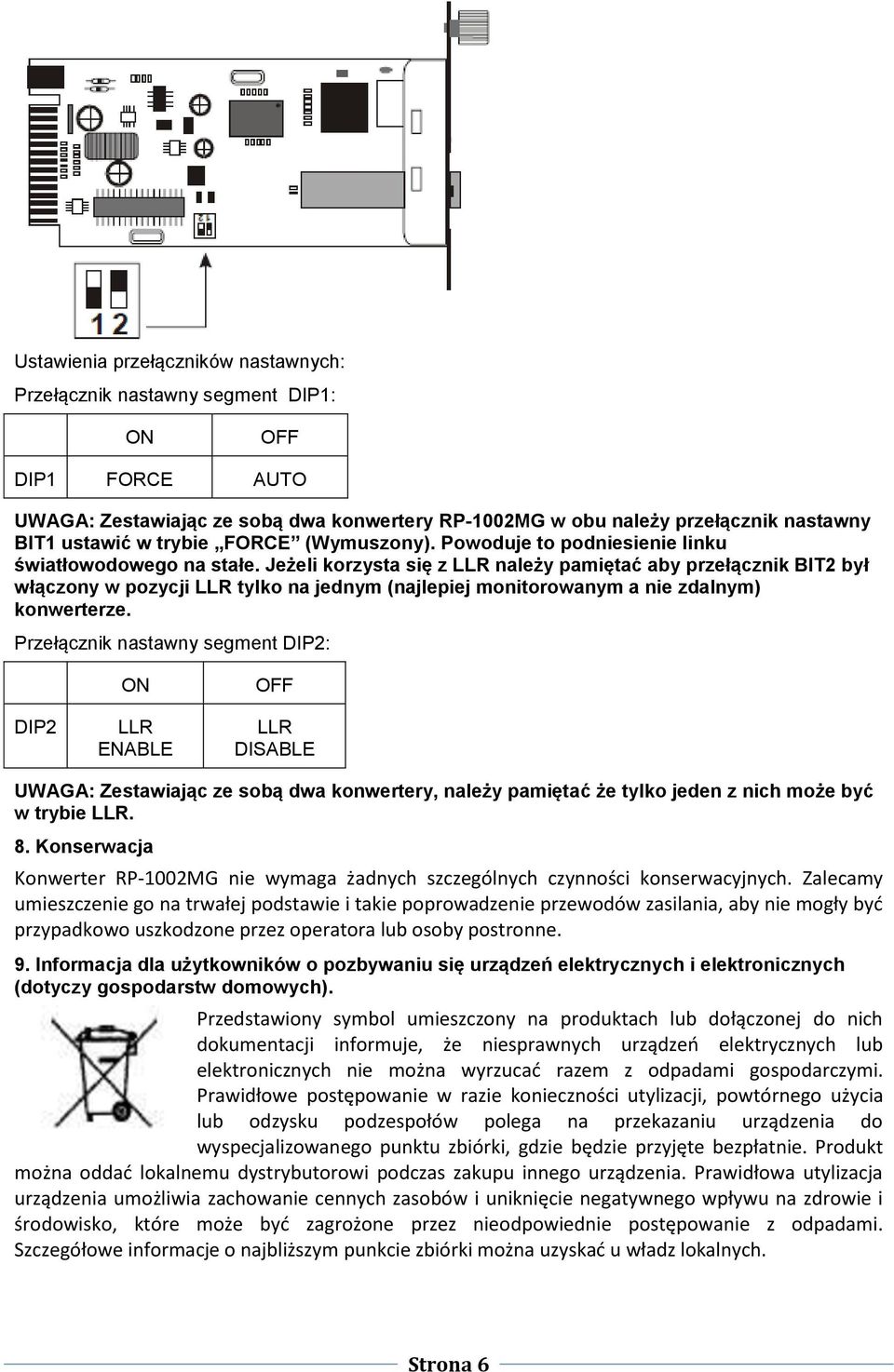 1 2

Ustawienia przełączników nastawnych:

Przełącznik nastawny segment DIP1:

| | ON | OFF |
|---|---|---|
| DIP1 | FORCE | AUTO |

UWAGA: Zestawiając ze sobą dwa konwertery RP-1002MG w obu należy przełącznik nastawny BIT1 ustawić w trybie „FORCE” (Wymuszony). Powoduje to podniesienie linku światłowodowego na stałe. Jeżeli korzysta się z LLR należy pamiętać aby przełącznik BIT2 był włączony w pozycji LLR tylko na jednym (najlepiej monitorowanym a nie zdalnym) konwerterze.

Przełącznik nastawny segment DIP2:

| | ON | OFF |
|---|---|---|
| DIP2 | LLR ENABLE | LLR DISABLE |

UWAGA: Zestawiając ze sobą dwa konwertery, należy pamiętać że tylko jeden z nich może być w trybie LLR.

8. Konserwacja

Konwerter RP-1002MG nie wymaga żadnych szczególnych czynności konserwacyjnych. Zalecamy umieszczenie go na trwałej podstawie i takie poprowadzenie przewodów zasilania, aby nie mogły być przypadkowo uszkodzone przez operatora lub osoby postronne.

9. Informacja dla użytkowników o pozbywaniu się urządzeń elektrycznych i elektronicznych (dotyczy gospodarstw domowych).

Przedstawiony symbol umieszczony na produktach lub dołączonej do nich dokumentacji informuje, że niesprawnych urządzeń elektrycznych lub elektronicznych nie można wyrzucać razem z odpadami gospodarczymi. Prawidłowe postępowanie w razie konieczności utylizacji, powtórnego użycia lub odzysku podzespołów polega na przekazaniu urządzenia do wyspecjalizowanego punktu zbiórki, gdzie będzie przyjęte bezpłatnie. Produkt można oddać lokalnemu dystrybutorowi podczas zakupu innego urządzenia. Prawidłowa utylizacja urządzenia umożliwia zachowanie cennych zasobów i uniknięcie negatywnego wpływu na zdrowie i środowisko, które może być zagrożone przez nieodpowiednie postępowanie z odpadami. Szczegółowe informacje o najbliższym punkcie zbiórki można uzyskać u władz lokalnych.

Strona 6